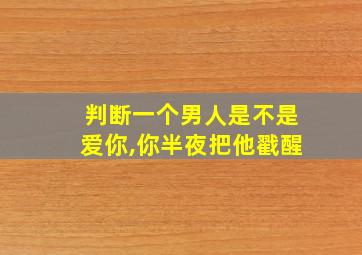 判断一个男人是不是爱你,你半夜把他戳醒